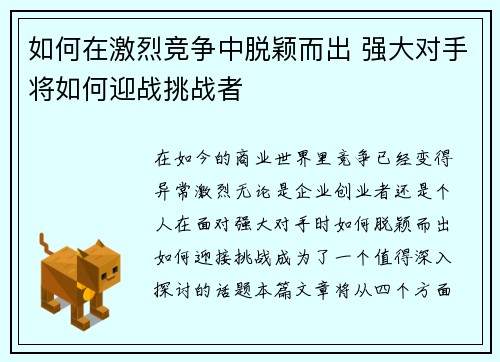 如何在激烈竞争中脱颖而出 强大对手将如何迎战挑战者

在如今的商业世界里竞争已经变得异常激烈无论是企业创业者还是个人在面对强大对手时如何脱颖而出如何迎接挑战成为了一个值得深入探讨的话题本篇文章将从四个方面